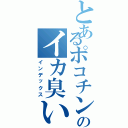 とあるポコチンの
イカ臭い
インデックス